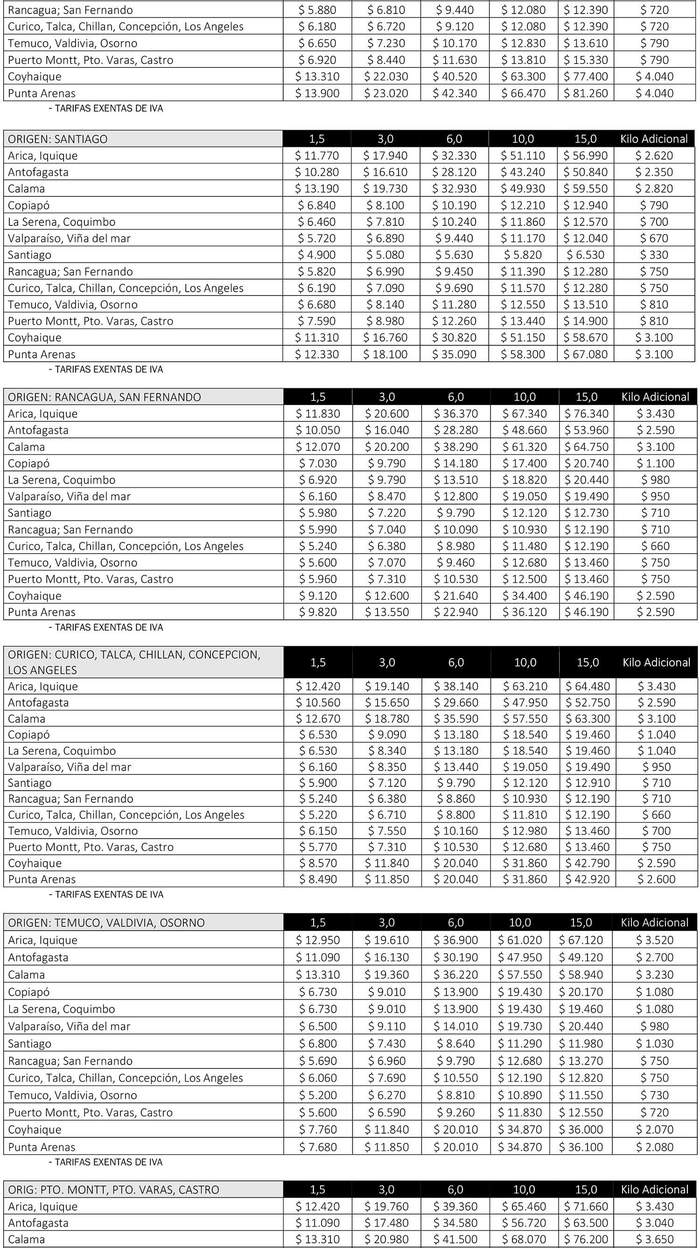 | Rancagua; San Fernando | \$ 5.880 | \$ 6.810 | \$ 9.440 | \$ 12.080 | \$ 12.390 | \$ 720 |
|---|---|---|---|---|---|---|
| Curico, Talca, Chillan, Concepción, Los Angeles | \$ 6.180 | \$ 6.720 | \$ 9.120 | \$ 12.080 | \$ 12.390 | \$ 720 |
| Temuco, Valdivia, Osorno | \$ 6.650 | \$ 7.230 | \$ 10.170 | \$ 12.830 | \$ 13.610 | \$ 790 |
| Puerto Montt, Pto. Varas, Castro | \$ 6.920 | \$ 8.440 | \$ 11.630 | \$ 13.810 | \$ 15.330 | \$ 790 |
| Coyhaique | \$ 13.310 | \$ 22.030 | \$ 40.520 | \$ 63.300 | \$ 77.400 | \$ 4.040 |
| Punta Arenas | \$ 13.900 | \$ 23.020 | \$ 42.340 | \$ 66.470 | \$ 81.260 | \$ 4.040 |

- TARIFAS EXENTAS DE IVA

| ORIGEN: SANTIAGO | 1,5 | 3,0 | 6,0 | 10,0 | 15,0 | Kilo Adicional |
|---|---|---|---|---|---|---|
| Arica, Iquique | \$ 11.770 | \$ 17.940 | \$ 32.330 | \$ 51.110 | \$ 56.990 | \$ 2.620 |
| Antofagasta | \$ 10.280 | \$ 16.610 | \$ 28.120 | \$ 43.240 | \$ 50.840 | \$ 2.350 |
| Calama | \$ 13.190 | \$ 19.730 | \$ 32.930 | \$ 49.930 | \$ 59.550 | \$ 2.820 |
| Copiapó | \$ 6.840 | \$ 8.100 | \$ 10.190 | \$ 12.210 | \$ 12.940 | \$ 790 |
| La Serena, Coquimbo | \$ 6.460 | \$ 7.810 | \$ 10.240 | \$ 11.860 | \$ 12.570 | \$ 700 |
| Valparaíso, Viña del mar | \$ 5.720 | \$ 6.890 | \$ 9.440 | \$ 11.170 | \$ 12.040 | \$ 670 |
| Santiago | \$ 4.900 | \$ 5.080 | \$ 5.630 | \$ 5.820 | \$ 6.530 | \$ 330 |
| Rancagua; San Fernando | \$ 5.820 | \$ 6.990 | \$ 9.450 | \$ 11.390 | \$ 12.280 | \$ 750 |
| Curico, Talca, Chillan, Concepción, Los Angeles | \$ 6.190 | \$ 7.090 | \$ 9.690 | \$ 11.570 | \$ 12.280 | \$ 750 |
| Temuco, Valdivia, Osorno | \$ 6.680 | \$ 8.140 | \$ 11.280 | \$ 12.550 | \$ 13.510 | \$ 810 |
| Puerto Montt, Pto. Varas, Castro | \$ 7.590 | \$ 8.980 | \$ 12.260 | \$ 13.440 | \$ 14.900 | \$ 810 |
| Coyhaique | \$ 11.310 | \$ 16.760 | \$ 30.820 | \$ 51.150 | \$ 58.670 | \$ 3.100 |
| Punta Arenas | \$ 12.330 | \$ 18.100 | \$ 35.090 | \$ 58.300 | \$ 67.080 | \$ 3.100 |

- TARIFAS EXENTAS DE IVA

| ORIGEN: RANCAGUA, SAN FERNANDO | 1,5 | 3,0 | 6,0 | 10,0 | 15,0 | Kilo Adicional |
|---|---|---|---|---|---|---|
| Arica, Iquique | \$ 11.830 | \$ 20.600 | \$ 36.370 | \$ 67.340 | \$ 76.340 | \$ 3.430 |
| Antofagasta | \$ 10.050 | \$ 16.040 | \$ 28.280 | \$ 48.660 | \$ 53.960 | \$ 2.590 |
| Calama | \$ 12.070 | \$ 20.200 | \$ 38.290 | \$ 61.320 | \$ 64.750 | \$ 3.100 |
| Copiapó | \$ 7.030 | \$ 9.790 | \$ 14.180 | \$ 17.400 | \$ 20.740 | \$ 1.100 |
| La Serena, Coquimbo | \$ 6.920 | \$ 9.790 | \$ 13.510 | \$ 18.820 | \$ 20.440 | \$ 980 |
| Valparaíso, Viña del mar | \$ 6.160 | \$ 8.470 | \$ 12.800 | \$ 19.050 | \$ 19.490 | \$ 950 |
| Santiago | \$ 5.980 | \$ 7.220 | \$ 9.790 | \$ 12.120 | \$ 12.730 | \$ 710 |
| Rancagua; San Fernando | \$ 5.990 | \$ 7.040 | \$ 10.090 | \$ 10.930 | \$ 12.190 | \$ 710 |
| Curico, Talca, Chillan, Concepción, Los Angeles | \$ 5.240 | \$ 6.380 | \$ 8.980 | \$ 11.480 | \$ 12.190 | \$ 660 |
| Temuco, Valdivia, Osorno | \$ 5.600 | \$ 7.070 | \$ 9.460 | \$ 12.680 | \$ 13.460 | \$ 750 |
| Puerto Montt, Pto. Varas, Castro | \$ 5.960 | \$ 7.310 | \$ 10.530 | \$ 12.500 | \$ 13.460 | \$ 750 |
| Coyhaique | \$ 9.120 | \$ 12.600 | \$ 21.640 | \$ 34.400 | \$ 46.190 | \$ 2.590 |
| Punta Arenas | \$ 9.820 | \$ 13.550 | \$ 22.940 | \$ 36.120 | \$ 46.190 | \$ 2.590 |

- TARIFAS EXENTAS DE IVA

| ORIGEN: CURICO, TALCA, CHILLAN, CONCEPCION, LOS ANGELES | 1,5 | 3,0 | 6,0 | 10,0 | 15,0 | Kilo Adicional |
|---|---|---|---|---|---|---|
| Arica, Iquique | \$ 12.420 | \$ 19.140 | \$ 38.140 | \$ 63.210 | \$ 64.480 | \$ 3.430 |
| Antofagasta | \$ 10.560 | \$ 15.650 | \$ 29.660 | \$ 47.950 | \$ 52.750 | \$ 2.590 |
| Calama | \$ 12.670 | \$ 18.780 | \$ 35.590 | \$ 57.550 | \$ 63.300 | \$ 3.100 |
| Copiapó | \$ 6.530 | \$ 9.090 | \$ 13.180 | \$ 18.540 | \$ 19.460 | \$ 1.040 |
| La Serena, Coquimbo | \$ 6.530 | \$ 8.340 | \$ 13.180 | \$ 18.540 | \$ 19.460 | \$ 1.040 |
| Valparaíso, Viña del mar | \$ 6.160 | \$ 8.350 | \$ 13.440 | \$ 19.050 | \$ 19.490 | \$ 950 |
| Santiago | \$ 5.900 | \$ 7.120 | \$ 9.790 | \$ 12.120 | \$ 12.910 | \$ 710 |
| Rancagua; San Fernando | \$ 5.240 | \$ 6.380 | \$ 8.860 | \$ 10.930 | \$ 12.190 | \$ 710 |
| Curico, Talca, Chillan, Concepción, Los Angeles | \$ 5.220 | \$ 6.710 | \$ 8.800 | \$ 11.810 | \$ 12.190 | \$ 660 |
| Temuco, Valdivia, Osorno | \$ 6.150 | \$ 7.550 | \$ 10.160 | \$ 12.980 | \$ 13.460 | \$ 700 |
| Puerto Montt, Pto. Varas, Castro | \$ 5.770 | \$ 7.310 | \$ 10.530 | \$ 12.680 | \$ 13.460 | \$ 750 |
| Coyhaique | \$ 8.570 | \$ 11.840 | \$ 20.040 | \$ 31.860 | \$ 42.790 | \$ 2.590 |
| Punta Arenas | \$ 8.490 | \$ 11.850 | \$ 20.040 | \$ 31.860 | \$ 42.920 | \$ 2.600 |

- TARIFAS EXENTAS DE IVA

| ORIGEN: TEMUCO, VALDIVIA, OSORNO | 1,5 | 3,0 | 6,0 | 10,0 | 15,0 | Kilo Adicional |
|---|---|---|---|---|---|---|
| Arica, Iquique | \$ 12.950 | \$ 19.610 | \$ 36.900 | \$ 61.020 | \$ 67.120 | \$ 3.520 |
| Antofagasta | \$ 11.090 | \$ 16.130 | \$ 30.190 | \$ 47.950 | \$ 49.120 | \$ 2.700 |
| Calama | \$ 13.310 | \$ 19.360 | \$ 36.220 | \$ 57.550 | \$ 58.940 | \$ 3.230 |
| Copiapó | \$ 6.730 | \$ 9.010 | \$ 13.900 | \$ 19.430 | \$ 20.170 | \$ 1.080 |
| La Serena, Coquimbo | \$ 6.730 | \$ 9.010 | \$ 13.900 | \$ 19.430 | \$ 19.460 | \$ 1.080 |
| Valparaíso, Viña del mar | \$ 6.500 | \$ 9.110 | \$ 14.010 | \$ 19.730 | \$ 20.440 | \$ 980 |
| Santiago | \$ 6.800 | \$ 7.430 | \$ 8.640 | \$ 11.290 | \$ 11.980 | \$ 1.030 |
| Rancagua; San Fernando | \$ 5.690 | \$ 6.960 | \$ 9.790 | \$ 12.680 | \$ 13.270 | \$ 750 |
| Curico, Talca, Chillan, Concepción, Los Angeles | \$ 6.060 | \$ 7.690 | \$ 10.550 | \$ 12.190 | \$ 12.820 | \$ 750 |
| Temuco, Valdivia, Osorno | \$ 5.200 | \$ 6.270 | \$ 8.810 | \$ 10.890 | \$ 11.550 | \$ 730 |
| Puerto Montt, Pto. Varas, Castro | \$ 5.600 | \$ 6.590 | \$ 9.260 | \$ 11.830 | \$ 12.550 | \$ 720 |
| Coyhaique | \$ 7.760 | \$ 11.840 | \$ 20.010 | \$ 34.870 | \$ 36.000 | \$ 2.070 |
| Punta Arenas | \$ 7.680 | \$ 11.850 | \$ 20.010 | \$ 34.870 | \$ 36.100 | \$ 2.080 |

- TARIFAS EXENTAS DE IVA

| ORIG: PTO. MONTT, PTO. VARAS, CASTRO | 1,5 | 3,0 | 6,0 | 10,0 | 15,0 | Kilo Adicional |
|---|---|---|---|---|---|---|
| Arica, Iquique | \$ 12.420 | \$ 19.760 | \$ 39.360 | \$ 65.460 | \$ 71.660 | \$ 3.430 |
| Antofagasta | \$ 11.090 | \$ 17.480 | \$ 34.580 | \$ 56.720 | \$ 63.500 | \$ 3.040 |
| Calama | \$ 13.310 | \$ 20.980 | \$ 41.500 | \$ 68.070 | \$ 76.200 | \$ 3.650 |